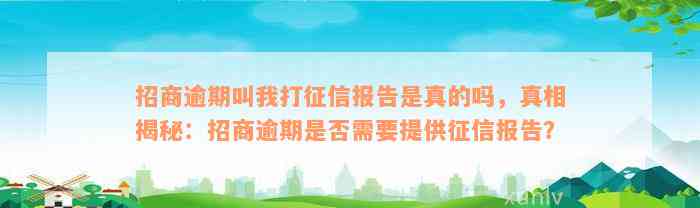 招商逾期叫我打征信报告是真的吗，真相揭秘：招商逾期是否需要提供征信报告？

xunlv